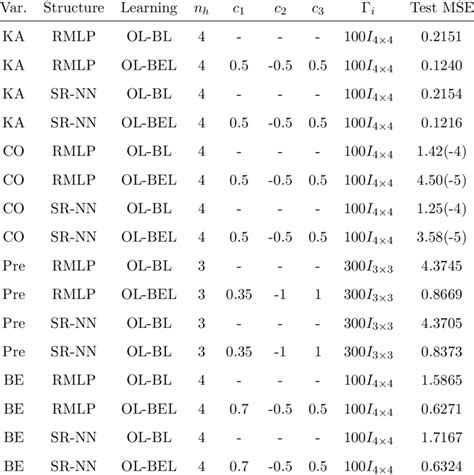 | Var. | Structure | Learning | $n_h$ | $c_1$ | $c_2$ | $c_3$ | $\Gamma_i$ | Test MSE |
|---|---|---|---|---|---|---|---|---|
| KA | RMLP | OL-BL | 4 | - | - | - | $100I_{4\times4}$ | 0.2151 |
| KA | RMLP | OL-BEL | 4 | 0.5 | -0.5 | 0.5 | $100I_{4\times4}$ | 0.1240 |
| KA | SR-NN | OL-BL | 4 | - | - | - | $100I_{4\times4}$ | 0.2154 |
| KA | SR-NN | OL-BEL | 4 | 0.5 | -0.5 | 0.5 | $100I_{4\times4}$ | 0.1216 |
| CO | RMLP | OL-BL | 4 | - | - | - | $100I_{4\times4}$ | 1.42(-4) |
| CO | RMLP | OL-BEL | 4 | 0.5 | -0.5 | 0.5 | $100I_{4\times4}$ | 4.50(-5) |
| CO | SR-NN | OL-BL | 4 | - | - | - | $100I_{4\times4}$ | 1.25(-4) |
| CO | SR-NN | OL-BEL | 4 | 0.5 | -0.5 | 0.5 | $100I_{4\times4}$ | 3.58(-5) |
| Pre | RMLP | OL-BL | 3 | - | - | - | $300I_{3\times3}$ | 4.3745 |
| Pre | RMLP | OL-BEL | 3 | 0.35 | -1 | 1 | $300I_{3\times3}$ | 0.8669 |
| Pre | SR-NN | OL-BL | 3 | - | - | - | $300I_{3\times3}$ | 4.3705 |
| Pre | SR-NN | OL-BL | 3 | 0.35 | -1 | 1 | $300I_{3\times3}$ | 0.8373 |
| BE | RMLP | OL-BL | 4 | - | - | - | $100I_{4\times4}$ | 1.5865 |
| BE | RMLP | OL-BEL | 4 | 0.7 | -0.5 | 0.5 | $100I_{4\times4}$ | 0.6271 |
| BE | SR-NN | OL-BL | 4 | - | - | - | $100I_{4\times4}$ | 1.7167 |
| BE | SR-NN | OL-BEL | 4 | 0.7 | -0.5 | 0.5 | $100I_{4\times4}$ | 0.6324 |